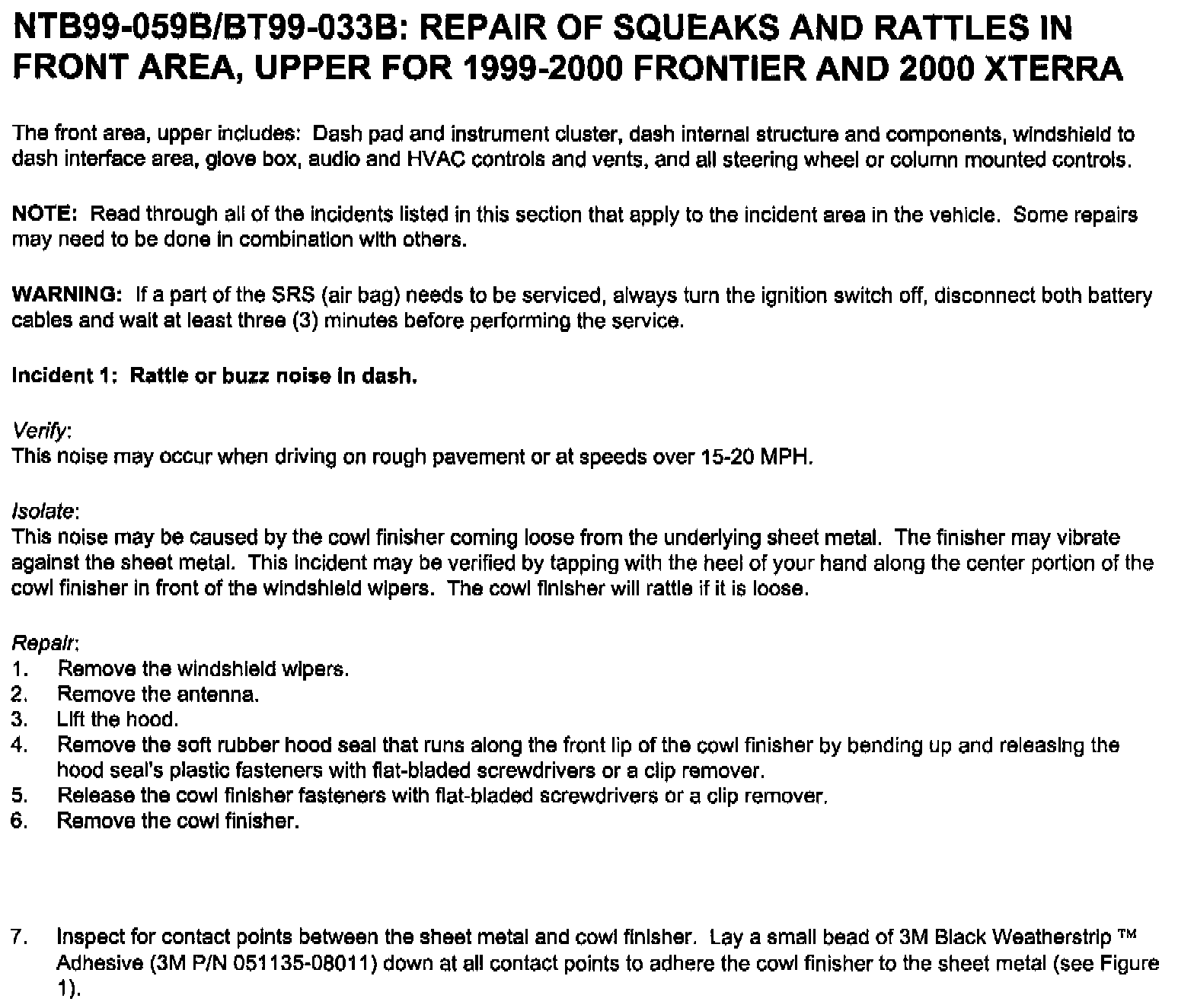 NTB99-059B/BT99-033B: REPAIR OF SQUEAKS AND RATTLES IN FRONT AREA, UPPER FOR 1999-2000 FRONTIER AND 2000 XTERRA

The front area, upper includes: Dash pad and instrument cluster, dash internal structure and components, windshield to dash interface area, glove box, audio and HVAC controls and vents, and all steering wheel or column mounted controls.

NOTE: Read through all of the incidents listed in this section that apply to the incident area in the vehicle. Some repairs may need to be done in combination with others.

WARNING: If a part of the SRS (air bag) needs to be serviced, always turn the ignition switch off, disconnect both battery cables and wait at least three (3) minutes before performing the service.

Incident 1: Rattle or buzz noise in dash.

Verify:
This noise may occur when driving on rough pavement or at speeds over 15-20 MPH.

Isolate:
This noise may be caused by the cowl finisher coming loose from the underlying sheet metal. The finisher may vibrate against the sheet metal. This incident may be verified by tapping with the heel of your hand along the center portion of the cowl finisher in front of the windshield wipers. The cowl finisher will rattle if it is loose.

Repair:
1. Remove the windshield wipers.
2. Remove the antenna.
3. Lift the hood.
4. Remove the soft rubber hood seal that runs along the front lip of the cowl finisher by bending up and releasing the hood seal's plastic fasteners with flat-bladed screwdrivers or a clip remover.
5. Release the cowl finisher fasteners with flat-bladed screwdrivers or a clip remover.
6. Remove the cowl finisher.

7. Inspect for contact points between the sheet metal and cowl finisher. Lay a small bead of 3M Black Weatherstrip ™ Adhesive (3M P/N 051135-08011) down at all contact points to adhere the cowl finisher to the sheet metal (see Figure 1).